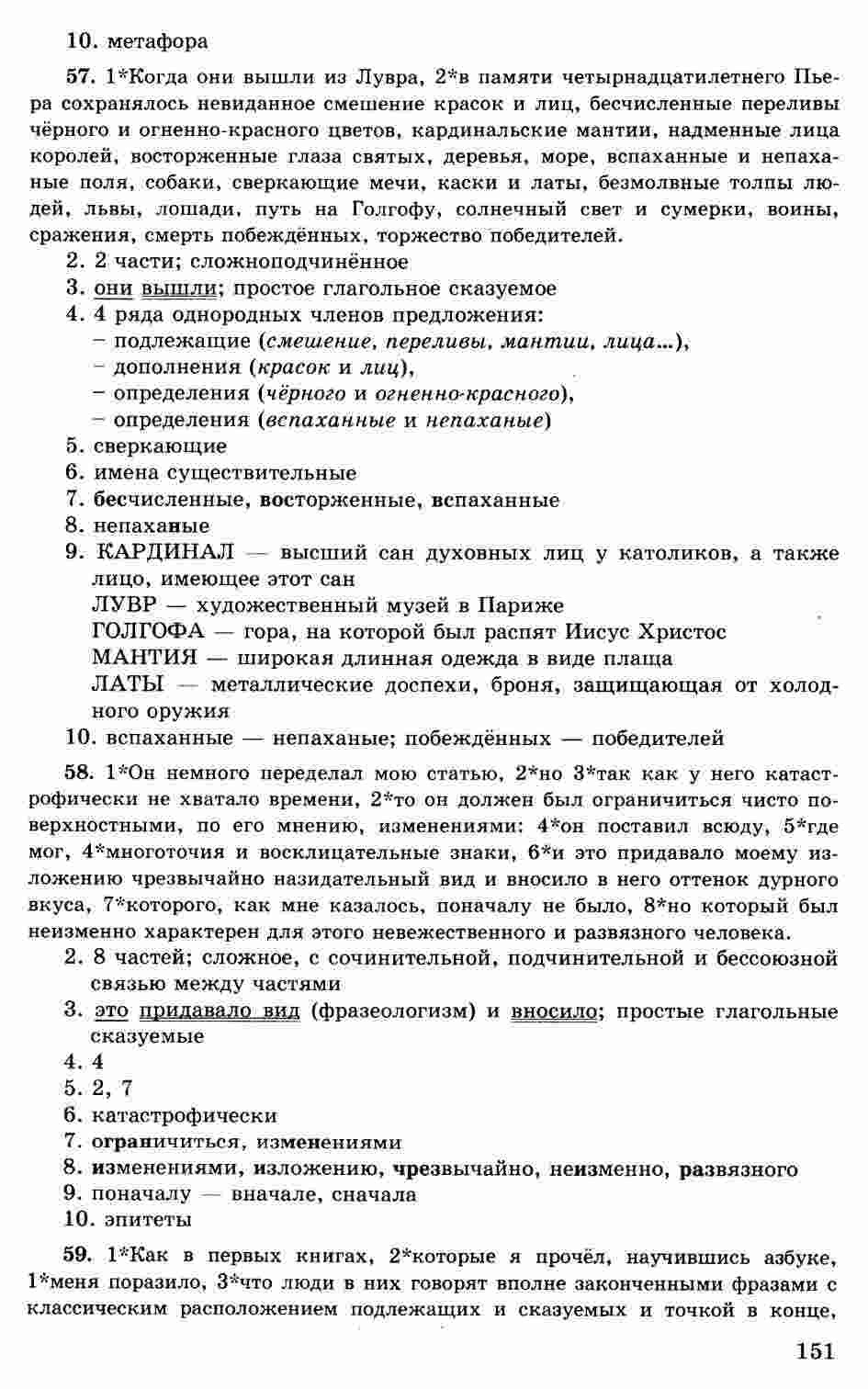 10. метафора

57. 1*Когда они вышли из Лувра, 2*в памяти четырнадцатилетнего Пьера сохранялось невиданное смешение красок и лиц, бесчисленные переливы чёрного и огненно-красного цветов, кардинальские мантии, надменные лица королей, восторженные глаза святых, деревья, море, вспаханные и непаханые поля, собаки, сверкающие мечи, каски и латы, безмолвные толпы людей, львы, лошади, путь на Голгофу, солнечный свет и сумерки, воины, сражения, смерть побеждённых, торжество победителей.
2. 2 части; сложноподчинённое
3. они вышли; простое глагольное сказуемое
4. 4 ряда однородных членов предложения:
– подлежащие (смешение, переливы, мантии, лица...),
– дополнения (красок и лиц),
– определения (чёрного и огненно-красного),
– определения (вспаханные и непаханые)
5. сверкающие
6. имена существительные
7. бесчисленные, восторженные, вспаханные
8. непаханые
9. КАРДИНАЛ — высший сан духовных лиц у католиков, а также лицо, имеющее этот сан
ЛУВР — художественный музей в Париже
ГОЛГОФА — гора, на которой был распят Иисус Христос
МАНТИЯ — широкая длинная одежда в виде плаща
ЛАТЫ — металлические доспехи, броня, защищающая от холодного оружия
10. вспаханные — непаханые; побеждённых — победителей

58. 1*Он немного переделал мою статью, 2*но 3*так как у него катастрофически не хватало времени, 2*то он должен был ограничиться чисто поверхностными, по его мнению, изменениями: 4*он поставил всюду, 5*где мог, 4*многоточия и восклицательные знаки, 6*и это придавало моему изложению чрезвычайно назидательный вид и вносило в него оттенок дурного вкуса, 7*которого, как мне казалось, поначалу не было, 8*но который был неизменно характерен для этого невежественного и развязного человека.
2. 8 частей; сложное, с сочинительной, подчинительной и бессоюзной связью между частями
3. это придавало вид (фразеологизм) и вносило; простые глагольные сказуемые
4. 4
5. 2, 7
6. катастрофически
7. ограничиться, изменениями
8. изменениями, изложению, чрезвычайно, неизменно, развязного
9. поначалу — вначале, сначала
10. эпитеты

59. 1*Как в первых книгах, 2*которые я прочёл, научившись азбуке, 1*меня поразило, 3*что люди в них говорят вполне законченными фразами с классическим расположением подлежащих и сказуемых и точкой в конце,

151